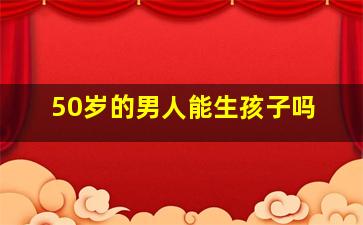 50岁的男人能生孩子吗